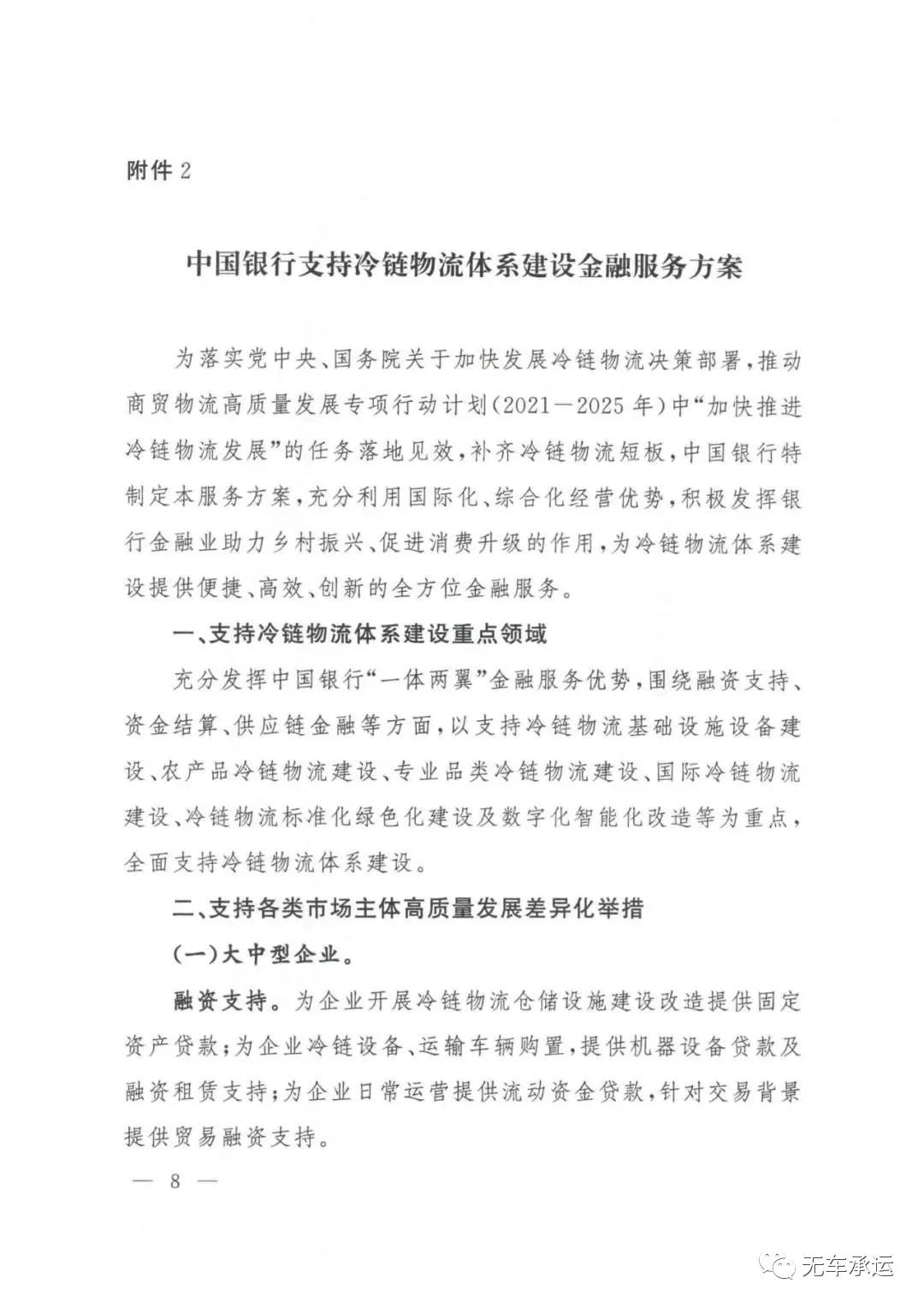 附件 2

中国银行支持冷链物流体系建设金融服务方案

为落实党中央、国务院关于加快发展冷链物流决策部署，推动商贸物流高质量发展专项行动计划（2021—2025 年）中“加快推进冷链物流发展”的任务落地见效，补齐冷链物流短板，中国银行特制定本服务方案，充分利用国际化、综合化经营优势，积极发挥银行金融业助力乡村振兴、促进消费升级的作用，为冷链物流体系建设提供便捷、高效、创新的全方位金融服务。

一、支持冷链物流体系建设重点领域

充分发挥中国银行“一体两翼”金融服务优势，围绕融资支持、资金结算、供应链金融等方面，以支持冷链物流基础设施设备建设、农产品冷链物流建设、专业品类冷链物流建设、国际冷链物流建设、冷链物流标准化绿色化建设及数字化智能化改造等为重点，全面支持冷链物流体系建设。

二、支持各类市场主体高质量发展差异化举措

（一）大中型企业。

融资支持。为企业开展冷链物流仓储设施建设改造提供固定资产贷款；为企业冷链设备、运输车辆购置，提供机器设备贷款及融资租赁支持；为企业日常运营提供流动资金贷款，针对交易背景提供贸易融资支持。

— 8 —

无车承运